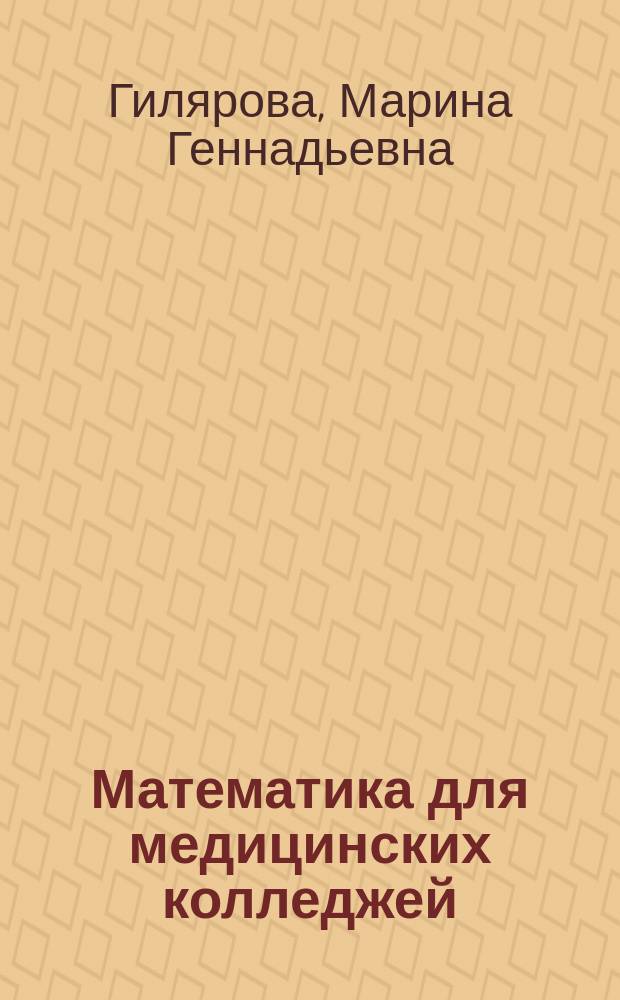 Гилярова, Марина Геннадьевна

Математика для медицинских колледжей